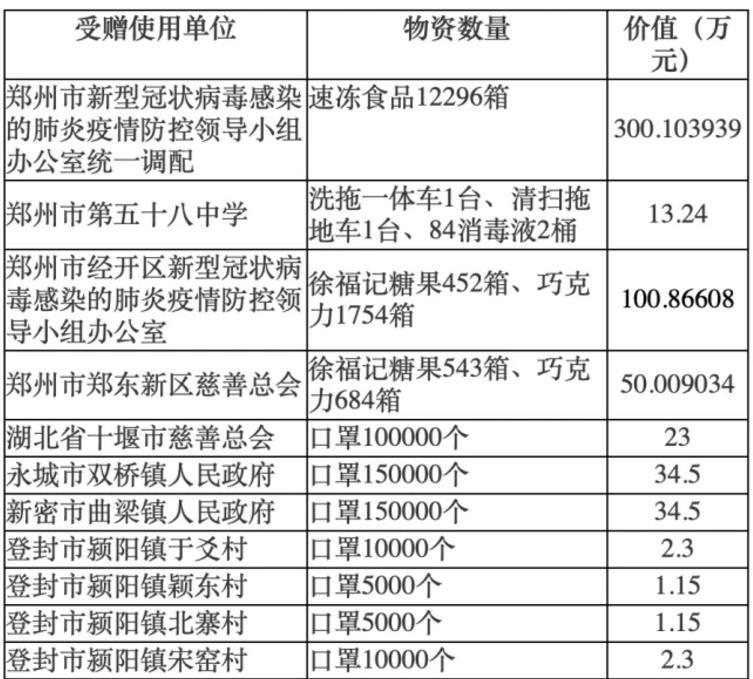 | 受赠使用单位 | 物资数量 | 价值（万元） |
|---|---|---|
| 郑州市新型冠状病毒感染的肺炎疫情防控领导小组办公室统一调配 | 速冻食品12296箱 | 300.103939 |
| 郑州市第五十八中学 | 洗拖一体车1台、清扫拖地车1台、84消毒液2桶 | 13.24 |
| 郑州市经开区新型冠状病毒感染的肺炎疫情防控领导小组办公室 | 徐福记糖果452箱、巧克力1754箱 | 100.86608 |
| 郑州市郑东新区慈善总会 | 徐福记糖果543箱、巧克力684箱 | 50.009034 |
| 湖北省十堰市慈善总会 | 口罩100000个 | 23 |
| 永城市双桥镇人民政府 | 口罩150000个 | 34.5 |
| 新密市曲梁镇人民政府 | 口罩150000个 | 34.5 |
| 登封市颍阳镇于爻村 | 口罩10000个 | 2.3 |
| 登封市颍阳镇颖东村 | 口罩5000个 | 1.15 |
| 登封市颍阳镇北寨村 | 口罩5000个 | 1.15 |
| 登封市颍阳镇宋窑村 | 口罩10000个 | 2.3 |